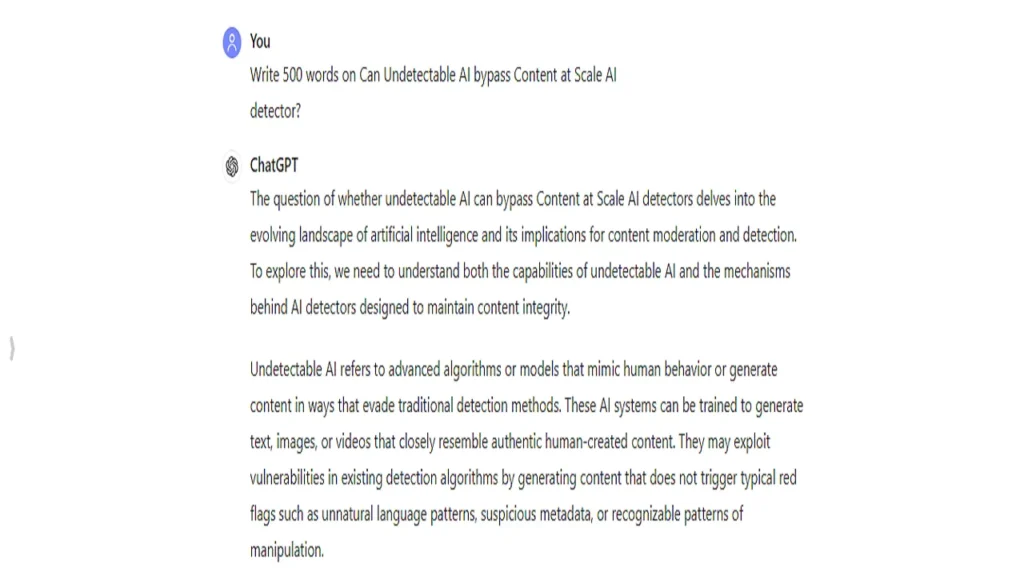 You
Write 500 words on Can Undetectable AI bypass Content at Scale AI detector?

ChatGPT
The question of whether undetectable AI can bypass Content at Scale AI detectors delves into the evolving landscape of artificial intelligence and its implications for content moderation and detection. To explore this, we need to understand both the capabilities of undetectable AI and the mechanisms behind AI detectors designed to maintain content integrity.

Undetectable AI refers to advanced algorithms or models that mimic human behavior or generate content in ways that evade traditional detection methods. These AI systems can be trained to generate text, images, or videos that closely resemble authentic human-created content. They may exploit vulnerabilities in existing detection algorithms by generating content that does not trigger typical red flags such as unnatural language patterns, suspicious metadata, or recognizable patterns of manipulation.